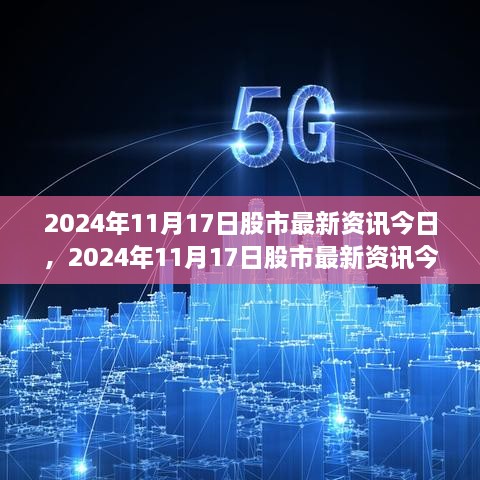 5G

2024年11月17日股市最新资讯今日，2024年11月17日股市最新资讯今